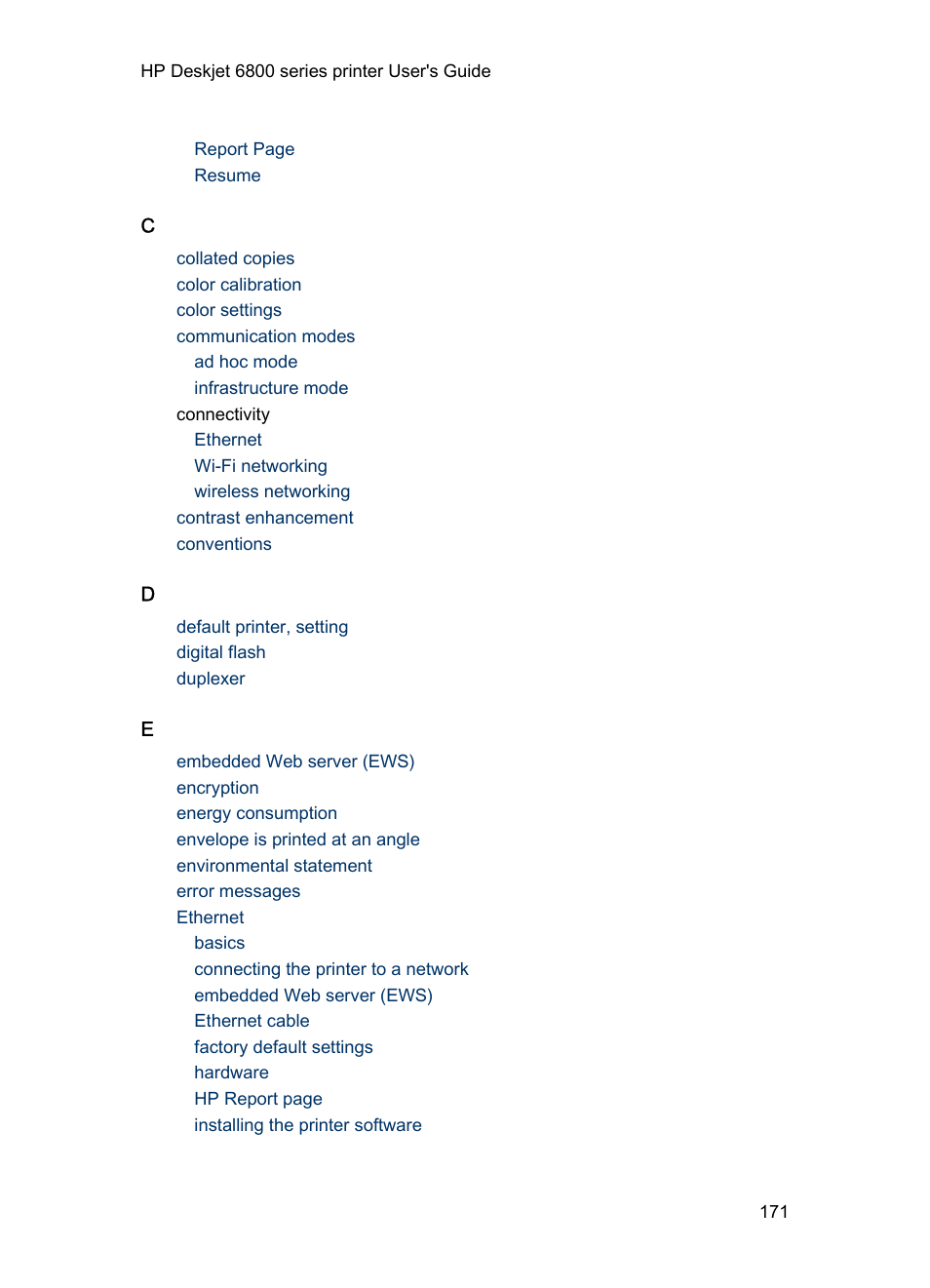 HP Deskjet 6800 series printer User's Guide

Report Page
Resume

C

collated copies
color calibration
color settings
communication modes
ad hoc mode
infrastructure mode
connectivity
Ethernet
Wi-Fi networking
wireless networking
contrast enhancement
conventions

D

default printer, setting
digital flash
duplexer

E

embedded Web server (EWS)
encryption
energy consumption
envelope is printed at an angle
environmental statement
error messages
Ethernet
basics
connecting the printer to a network
embedded Web server (EWS)
Ethernet cable
factory default settings
hardware
HP Report page
installing the printer software

171